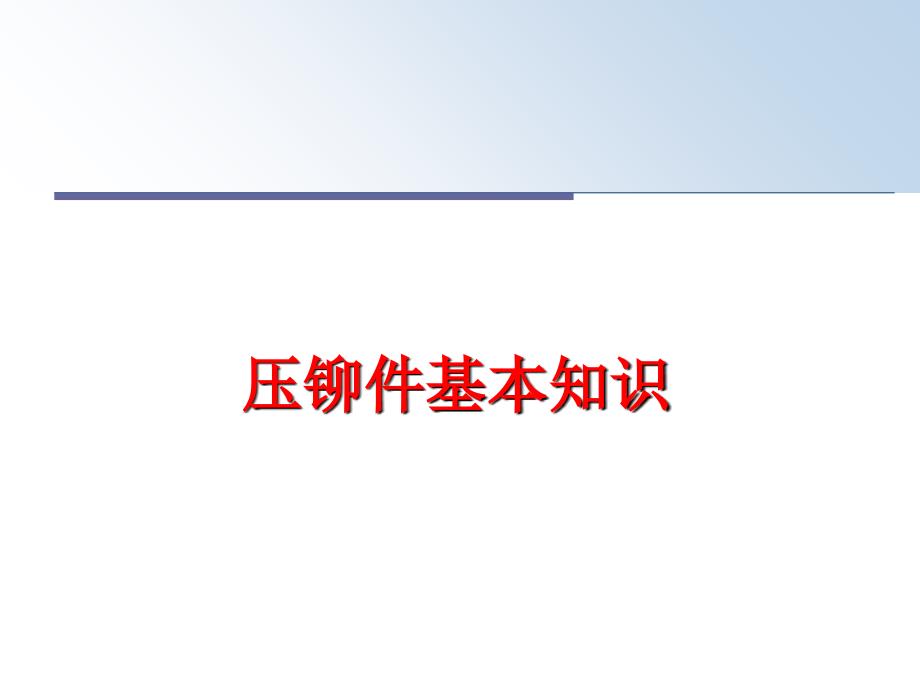 压铆件基本知识